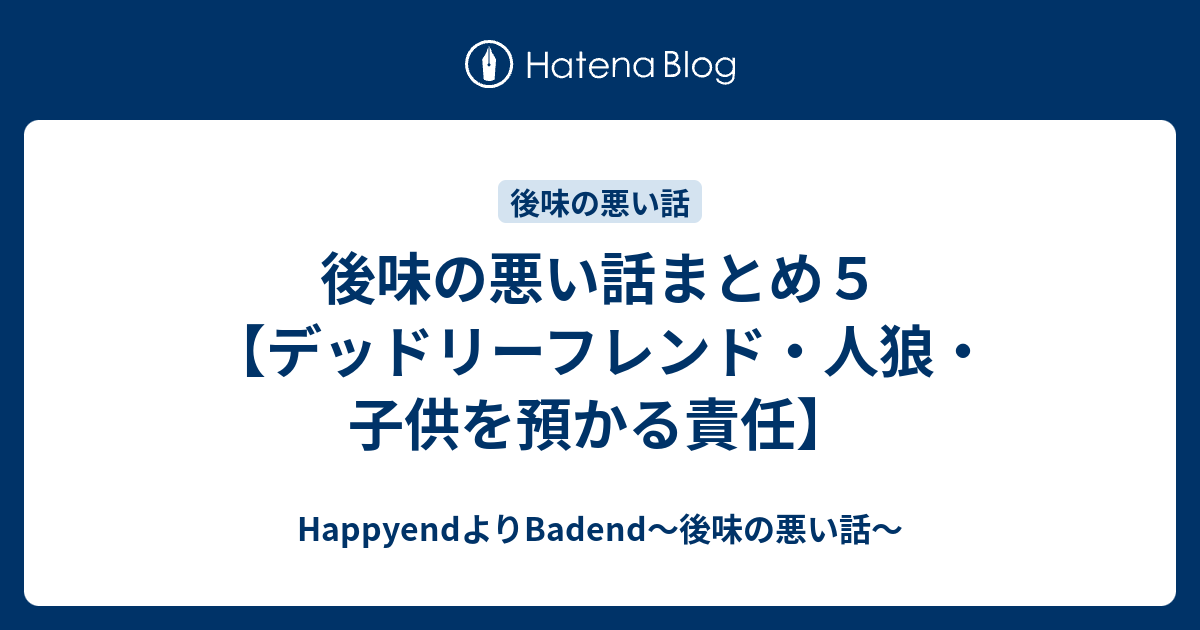 Hatena Blog

後味の悪い話

後味の悪い話まとめ５【デッドリーフレンド・人狼・子供を預かる責任】

HappyendよりBadend〜後味の悪い話〜